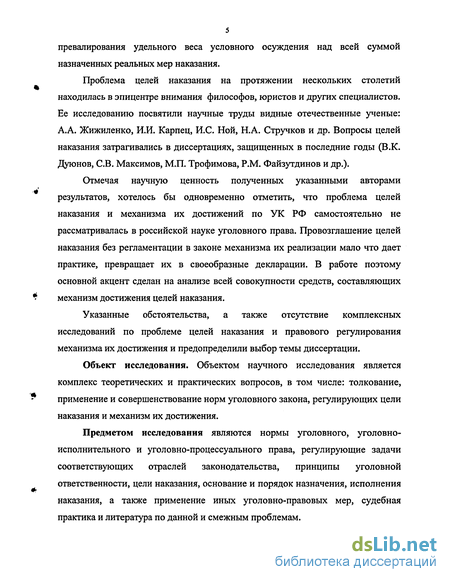 5

превалирования удельного веса условного осуждения над всей суммой назначенных реальных мер наказания.

Проблема целей наказания на протяжении нескольких столетий находилась в эпицентре внимания философов, юристов и других специалистов. Ее исследованию посвятили научные труды видные отечественные ученые: А.А. Жижиленко, И.И. Карпец, И.С. Ной, Н.А. Стручков и др. Вопросы целей наказания затрагивались в диссертациях, защищенных в последние годы (В.К. Дуюнов, С.В. Максимов, М.П. Трофимова, Р.М. Файзутдинов и др.).

Отмечая научную ценность полученных указанными авторами результатов, хотелось бы одновременно отметить, что проблема целей наказания и механизма их достижений по УК РФ самостоятельно не рассматривалась в российской науке уголовного права. Провозглашение целей наказания без регламентации в законе механизма их реализации мало что дает практике, превращает их в своеобразные декларации. В работе поэтому основной акцент сделан на анализе всей совокупности средств, составляющих механизм достижения целей наказания.

Указанные обстоятельства, а также отсутствие комплексных исследований по проблеме целей наказания и правового регулирования механизма их достижения и предопределили выбор темы диссертации.

Объект исследования. Объектом научного исследования является комплекс теоретических и практических вопросов, в том числе: толкование, применение и совершенствование норм уголовного закона, регулирующих цели наказания и механизм их достижения.

Предметом исследования являются нормы уголовного, уголовно-исполнительного и уголовно-процессуального права, регулирующие задачи соответствующих отраслей законодательства, принципы уголовной ответственности, цели наказания, основание и порядок назначения, исполнения наказания, а также применение иных уголовно-правовых мер, судебная практика и литература по данной и смежным проблемам.

dsLib.net
библиотека диссертаций